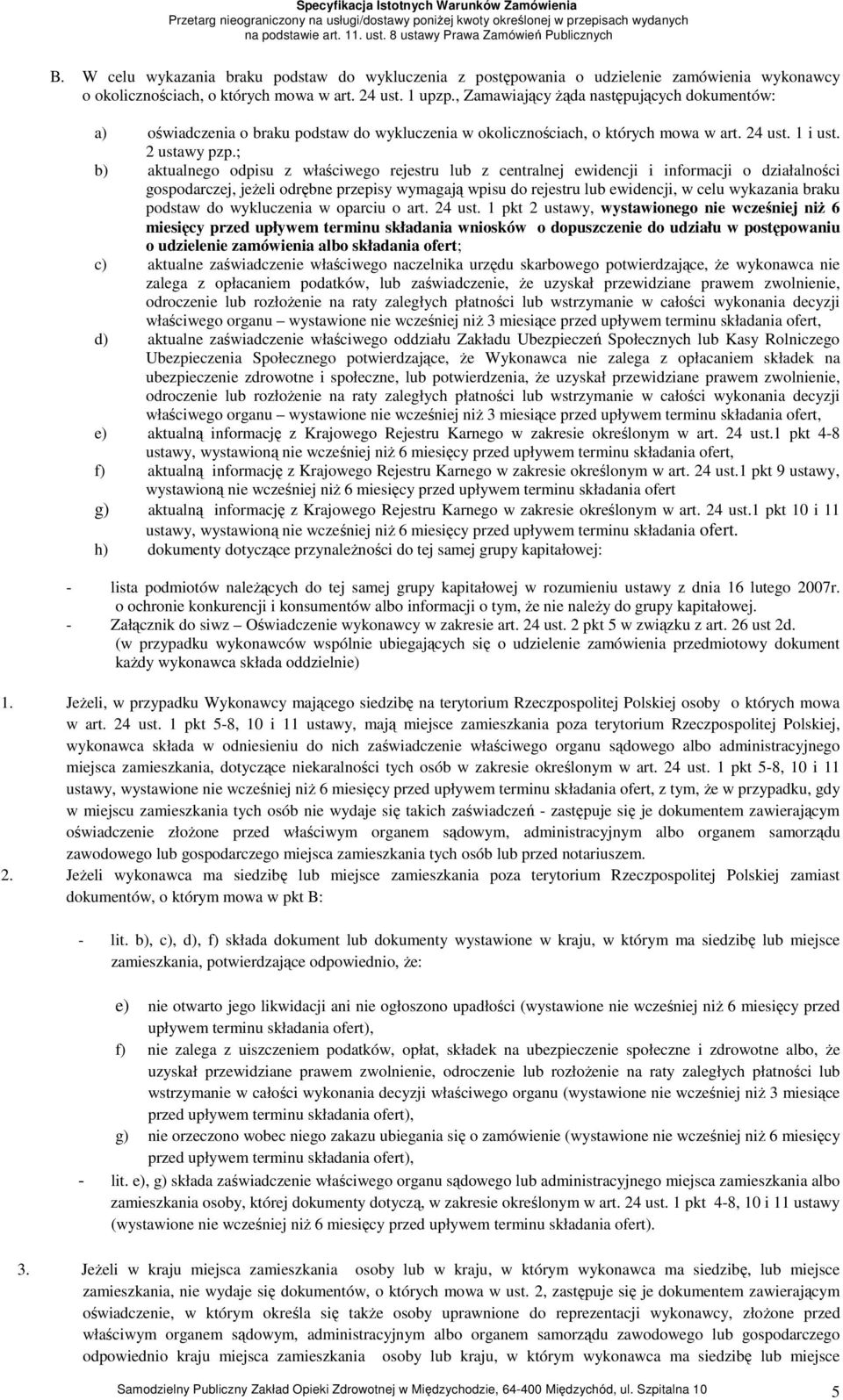 Specyfikacja Istotnych Warunków Zamówienia
Przetarg nieograniczony na usługi/dostawy poniżej kwoty określonej w przepisach wydanych na podstawie art. 11. ust. 8 ustawy Prawa Zamówień Publicznych

B. W celu wykazania braku podstaw do wykluczenia z postępowania o udzielenie zamówienia wykonawcy o okolicznościach, o których mowa w art. 24 ust. 1 upzp., Zamawiający żąda następujących dokumentów:

a) oświadczenia o braku podstaw do wykluczenia w okolicznościach, o których mowa w art. 24 ust. 1 i ust. 2 ustawy pzp.;
b) aktualnego odpisu z właściwego rejestru lub z centralnej ewidencji i informacji o działalności gospodarczej, jeżeli odrębne przepisy wymagają wpisu do rejestru lub ewidencji, w celu wykazania braku podstaw do wykluczenia w oparciu o art. 24 ust. 1 pkt 2 ustawy, wystawionego nie wcześniej niż 6 miesięcy przed upływem terminu składania wniosków o dopuszczenie do udziału w postępowaniu o udzielenie zamówienia albo składania ofert;
c) aktualne zaświadczenie właściwego naczelnika urzędu skarbowego potwierdzające, że wykonawca nie zalega z opłacaniem podatków, lub zaświadczenie, że uzyskał przewidziane prawem zwolnienie, odroczenie lub rozłożenie na raty zaległych płatności lub wstrzymanie w całości wykonania decyzji właściwego organu – wystawione nie wcześniej niż 3 miesiące przed upływem terminu składania ofert,
d) aktualne zaświadczenie właściwego oddziału Zakładu Ubezpieczeń Społecznych lub Kasy Rolniczego Ubezpieczenia Społecznego potwierdzające, że Wykonawca nie zalega z opłacaniem składek na ubezpieczenie zdrowotne i społeczne, lub potwierdzenia, że uzyskał przewidziane prawem zwolnienie, odroczenie lub rozłożenie na raty zaległych płatności lub wstrzymanie w całości wykonania decyzji właściwego organu – wystawione nie wcześniej niż 3 miesiące przed upływem terminu składania ofert,
e) aktualną informację z Krajowego Rejestru Karnego w zakresie określonym w art. 24 ust.1 pkt 4-8 ustawy, wystawioną nie wcześniej niż 6 miesięcy przed upływem terminu składania ofert,
f) aktualną informację z Krajowego Rejestru Karnego w zakresie określonym w art. 24 ust.1 pkt 9 ustawy, wystawioną nie wcześniej niż 6 miesięcy przed upływem terminu składania ofert
g) aktualną informację z Krajowego Rejestru Karnego w zakresie określonym w art. 24 ust.1 pkt 10 i 11 ustawy, wystawioną nie wcześniej niż 6 miesięcy przed upływem terminu składania ofert.
h) dokumenty dotyczące przynależności do tej samej grupy kapitałowej:

- lista podmiotów należących do tej samej grupy kapitałowej w rozumieniu ustawy z dnia 16 lutego 2007r. o ochronie konkurencji i konsumentów albo informacji o tym, że nie należy do grupy kapitałowej.
- Załącznik do siwz – Oświadczenie wykonawcy w zakresie art. 24 ust. 2 pkt 5 w związku z art. 26 ust 2d. (w przypadku wykonawców wspólnie ubiegających się o udzielenie zamówienia przedmiotowy dokument każdy wykonawca składa oddzielnie)

1. Jeżeli, w przypadku Wykonawcy mającego siedzibę na terytorium Rzeczpospolitej Polskiej osoby o których mowa w art. 24 ust. 1 pkt 5-8, 10 i 11 ustawy, mają miejsce zamieszkania poza terytorium Rzeczpospolitej Polskiej, wykonawca składa w odniesieniu do nich zaświadczenie właściwego organu sądowego albo administracyjnego miejsca zamieszkania, dotyczące niekaralności tych osób w zakresie określonym w art. 24 ust. 1 pkt 5-8, 10 i 11 ustawy, wystawione nie wcześniej niż 6 miesięcy przed upływem terminu składania ofert, z tym, że w przypadku, gdy w miejscu zamieszkania tych osób nie wydaje się takich zaświadczeń - zastępuje się je dokumentem zawierającym oświadczenie złożone przed właściwym organem sądowym, administracyjnym albo organem samorządu zawodowego lub gospodarczego miejsca zamieszkania tych osób lub przed notariuszem.
2. Jeżeli wykonawca ma siedzibę lub miejsce zamieszkania poza terytorium Rzeczpospolitej Polskiej zamiast dokumentów, o którym mowa w pkt B:

- lit. b), c), d), f) składa dokument lub dokumenty wystawione w kraju, w którym ma siedzibę lub miejsce zamieszkania, potwierdzające odpowiednio, że:

e) nie otwarto jego likwidacji ani nie ogłoszono upadłości (wystawione nie wcześniej niż 6 miesięcy przed upływem terminu składania ofert),
f) nie zalega z uiszczeniem podatków, opłat, składek na ubezpieczenie społeczne i zdrowotne albo, że uzyskał przewidziane prawem zwolnienie, odroczenie lub rozłożenie na raty zaległych płatności lub wstrzymanie w całości wykonania decyzji właściwego organu (wystawione nie wcześniej niż 3 miesiące przed upływem terminu składania ofert),
g) nie orzeczono wobec niego zakazu ubiegania się o zamówienie (wystawione nie wcześniej niż 6 miesięcy przed upływem terminu składania ofert),
- lit. e), g) składa zaświadczenie właściwego organu sądowego lub administracyjnego miejsca zamieszkania albo zamieszkania osoby, której dokumenty dotyczą, w zakresie określonym w art. 24 ust. 1 pkt 4-8, 10 i 11 ustawy (wystawione nie wcześniej niż 6 miesięcy przed upływem terminu składania ofert).

3. Jeżeli w kraju miejsca zamieszkania osoby lub w kraju, w którym wykonawca ma siedzibę, lub miejsce zamieszkania, nie wydaje się dokumentów, o których mowa w ust. 2, zastępuje się je dokumentem zawierającym oświadczenie, w którym określa się także osoby uprawnione do reprezentacji wykonawcy, złożone przed właściwym organem sądowym, administracyjnym albo organem samorządu zawodowego lub gospodarczego odpowiednio kraju miejsca zamieszkania osoby lub kraju, w którym wykonawca ma siedzibę lub miejsce

Samodzielny Publiczny Zakład Opieki Zdrowotnej w Międzychodzie, 64-400 Międzychód, ul. Szpitalna 10
5